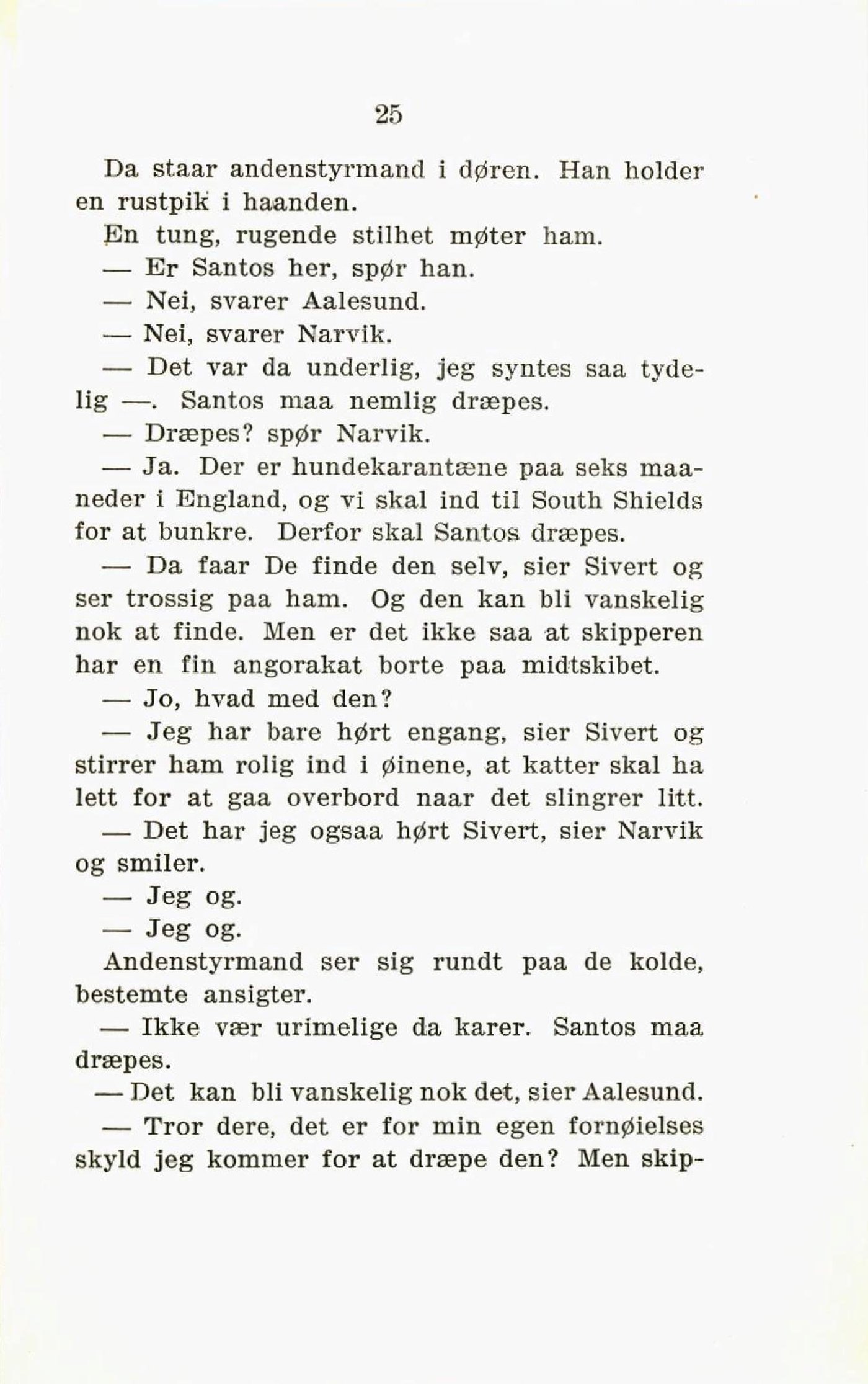 25

Da staar andenstyrmand i døren. Han holder en rustpik i haanden.

En tung, rugende stilhet møter ham.

— Er Santos her, spør han.

— Nei, svarer Aalesund.

— Nei, svarer Narvik.

— Det var da underlig, jeg syntes saa tydelig —. Santos maa nemlig dræpes.

— Dræpes? spør Narvik.

— Ja. Der er hundekarantæne paa seks maaneder i England, og vi skal ind til South Shields for at bunkre. Derfor skal Santos dræpes.

— Da faar De finde den selv, sier Sivert og ser trossig paa ham. Og den kan bli vanskelig nok at finde. Men er det ikke saa at skipperen har en fin angorakat borte paa midtskibet.

— Jo, hvad med den?

— Jeg har bare hørt engang, sier Sivert og stirrer ham rolig ind i øinene, at katter skal ha lett for at gaa overbord naar det slingrer litt.

— Det har jeg ogsaa hørt Sivert, sier Narvik og smiler.

— Jeg og.

— Jeg og.

Andenstyrmand ser sig rundt paa de kolde, bestemte ansigter.

— Ikke vær urimelige da karer. Santos maa dræpes.

— Det kan bli vanskelig nok det, sier Aalesund.

— Tror dere, det er for min egen fornøielses skyld jeg kommer for at dræpe den? Men skip-